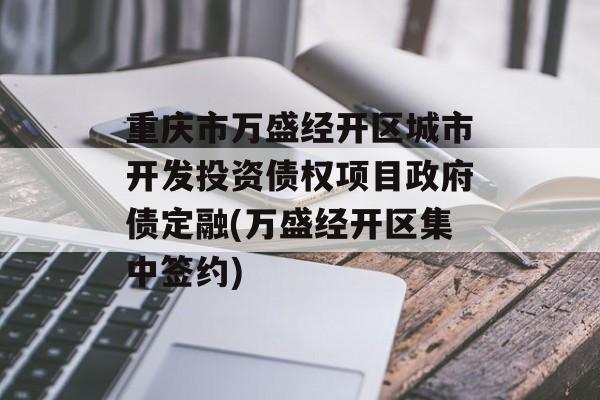 重庆市万盛经开区城市开发投资债权项目政府债定融(万盛经开区集中签约)